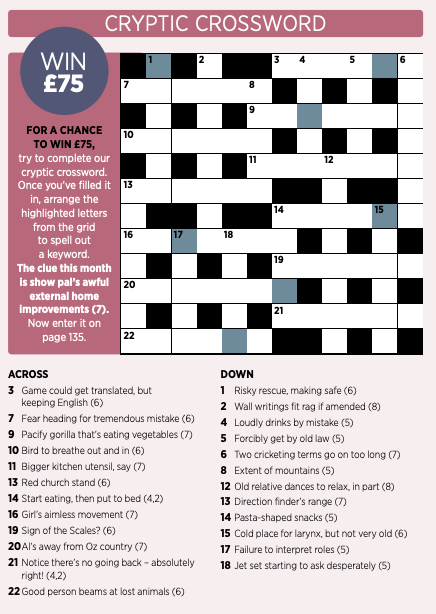 CRYPTIC CROSSWORD

WIN £75

FOR A CHANCE TO WIN £75, try to complete our cryptic crossword. Once you've filled it in, arrange the highlighted letters from the grid to spell out a keyword. The clue this month is show pal's awful external home improvements (7). Now enter it on page 135.

1 2 3 4 5 6 7 8 9 10 11 12 13 14 15 16 17 18 19 20 21 22

ACROSS
3 Game could get translated, but keeping English (6)
7 Fear heading for tremendous mistake (6)
9 Pacify gorilla that's eating vegetables (7)
10 Bird to breathe out and in (6)
11 Bigger kitchen utensil, say (7)
13 Red church stand (6)
14 Start eating, then put to bed (4,2)
16 Girl's aimless movement (7)
19 Sign of the Scales? (6)
20 Al's away from Oz country (7)
21 Notice there's no going back – absolutely right! (4,2)
22 Good person beams at lost animals (6)

DOWN
1 Risky rescue, making safe (6)
2 Wall writings fit rag if amended (8)
4 Loudly drinks by mistake (5)
5 Forcibly get by old law (5)
6 Two cricketing terms go on too long (7)
8 Extent of mountains (5)
12 Old relative dances to relax, in part (8)
13 Direction finder's range (7)
14 Pasta-shaped snacks (5)
15 Cold place for larynx, but not very old (6)
17 Failure to interpret roles (5)
18 Jet set starting to ask desperately (5)